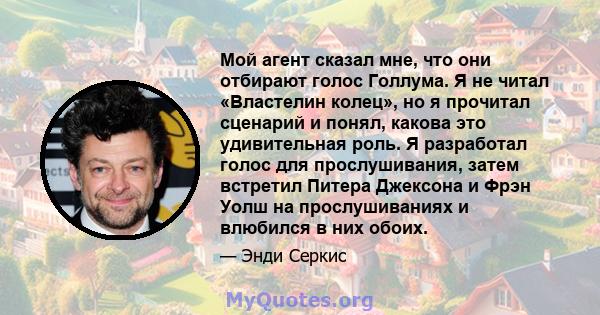 Мой агент сказал мне, что они отбирают голос Голлума. Я не читал «Властелин колец», но я прочитал сценарий и понял, какова это удивительная роль. Я разработал голос для прослушивания, затем встретил Питера Джексона и Фрэн Уолш на прослушиваниях и влюбился в них обоих.

— Энди Серкис

MyQuotes.org